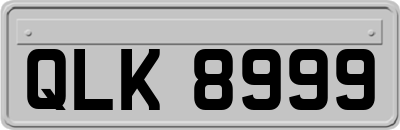 QLK 8999